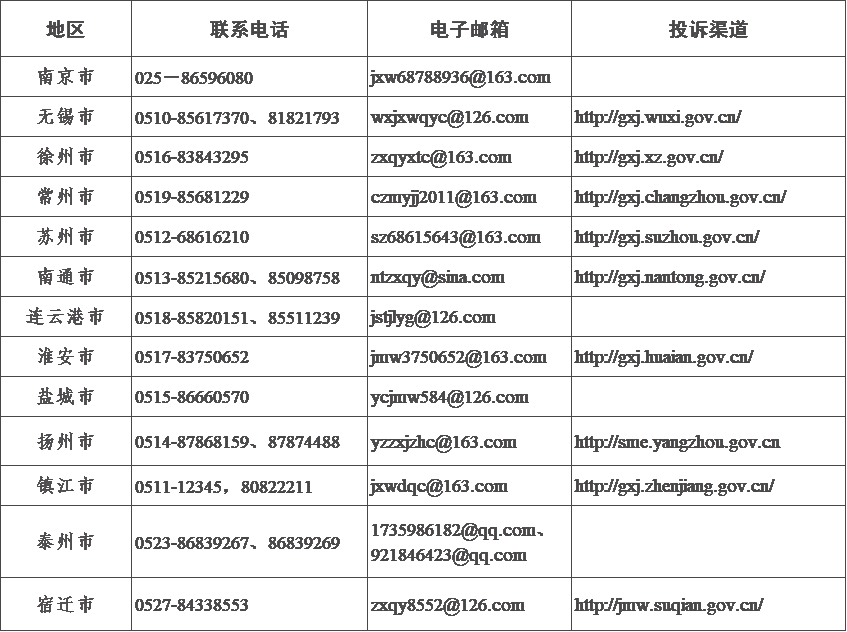 | 地区 | 联系电话 | 电子邮箱 | 投诉渠道 |
|---|---|---|---|
| 南京市 | 025－86596080 | jxw68788936@163.com | |
| 无锡市 | 0510-85617370、81821793 | wxjxwqyc@126.com | http://gxj.wuxi.gov.cn/ |
| 徐州市 | 0516-83843295 | zxqyxtc@163.com | http://gxj.xz.gov.cn/ |
| 常州市 | 0519-85681229 | czmyjj2011@163.com | http://gxj.changzhou.gov.cn/ |
| 苏州市 | 0512-68616210 | sz68615643@163.com | http://gxj.suzhou.gov.cn/ |
| 南通市 | 0513-85215680、85098758 | ntzxqy@sina.com | http://gxj.nantong.gov.cn/ |
| 连云港市 | 0518-85820151、85511239 | jstjlyg@126.com | |
| 淮安市 | 0517-83750652 | jmw3750652@163.com | http://gxj.huaian.gov.cn/ |
| 盐城市 | 0515-86660570 | ycjmw584@126.com | |
| 扬州市 | 0514-87868159、87874488 | yzzxjzhc@163.com | http://sme.yangzhou.gov.cn |
| 镇江市 | 0511-12345，80822211 | jxwdqc@163.com | http://gxj.zhenjiang.gov.cn/ |
| 泰州市 | 0523-86839267、86839269 | 1735986182@qq.com、921846423@qq.com | |
| 宿迁市 | 0527-84338553 | zxqy8552@126.com | http://jmw.suqian.gov.cn/ |